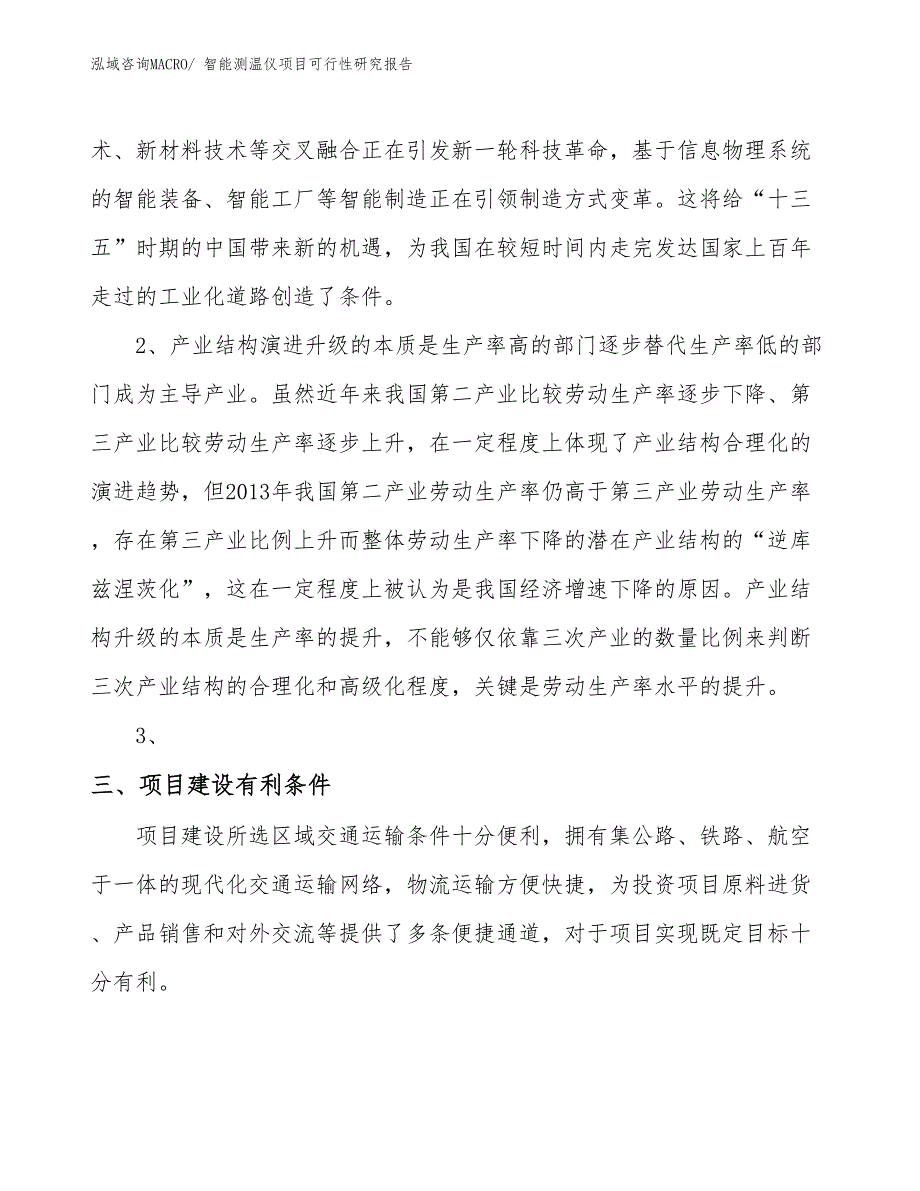 泓域咨询MACRO/ 智能测温仪项目可行性研究报告

术、新材料技术等交叉融合正在引发新一轮科技革命，基于信息物理系统的智能装备、智能工厂等智能制造正在引领制造方式变革。这将给“十三五”时期的中国带来新的机遇，为我国在较短时间内走完发达国家上百年走过的工业化道路创造了条件。

2、产业结构演进升级的本质是生产率高的部门逐步替代生产率低的部门成为主导产业。虽然近年来我国第二产业比较劳动生产率逐步下降、第三产业比较劳动生产率逐步上升，在一定程度上体现了产业结构合理化的演进趋势，但2013年我国第二产业劳动生产率仍高于第三产业劳动生产率，存在第三产业比例上升而整体劳动生产率下降的潜在产业结构的“逆库兹涅茨化”，这在一定程度上被认为是我国经济增速下降的原因。产业结构升级的本质是生产率的提升，不能够仅依靠三次产业的数量比例来判断三次产业结构的合理化和高级化程度，关键是劳动生产率水平的提升。

3、

三、项目建设有利条件

项目建设所选区域交通运输条件十分便利，拥有集公路、铁路、航空于一体的现代化交通运输网络，物流运输方便快捷，为投资项目原料进货、产品销售和对外交流等提供了多条便捷通道，对于项目实现既定目标十分有利。